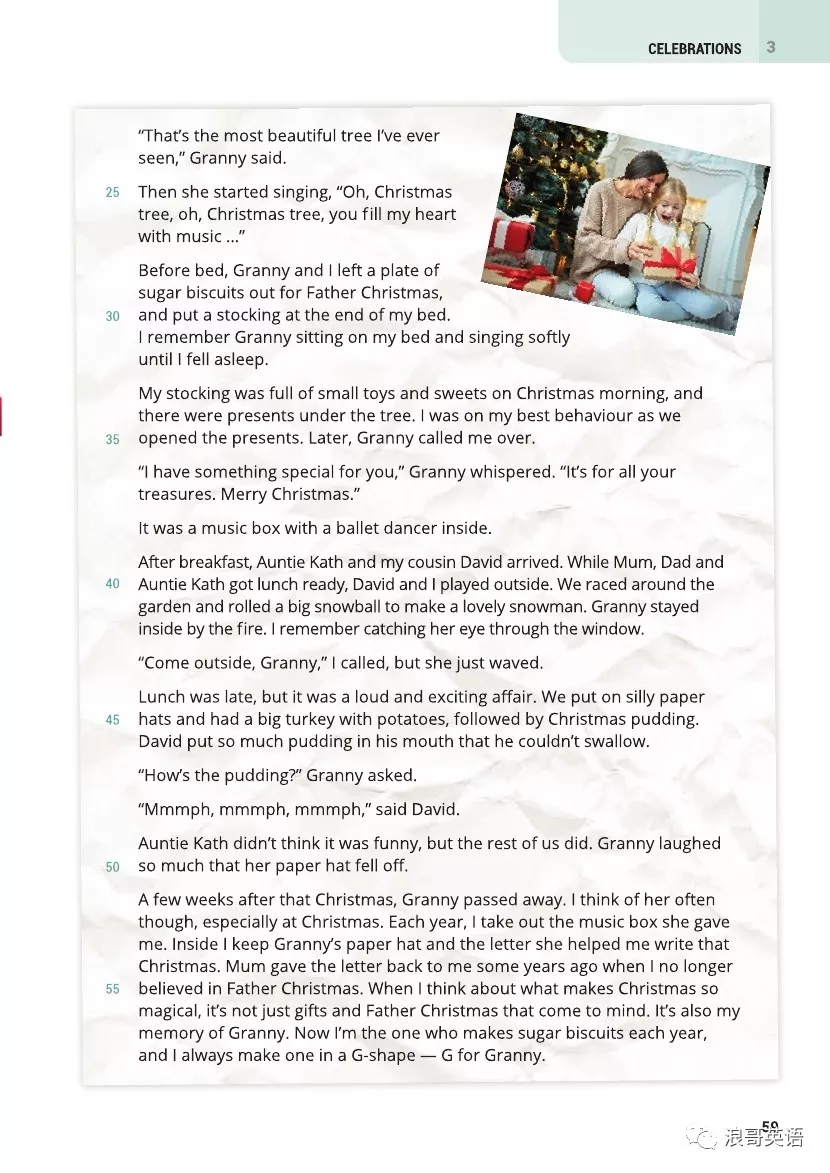 CELEBRATIONS 3

"That's the most beautiful tree I've ever seen," Granny said.

25 Then she started singing, "Oh, Christmas tree, oh, Christmas tree, you fill my heart with music ..."

Before bed, Granny and I left a plate of sugar biscuits out for Father Christmas,
30 and put a stocking at the end of my bed. I remember Granny sitting on my bed and singing softly until I fell asleep.

My stocking was full of small toys and sweets on Christmas morning, and there were presents under the tree. I was on my best behaviour as we
35 opened the presents. Later, Granny called me over.

"I have something special for you," Granny whispered. "It's for all your treasures. Merry Christmas."

It was a music box with a ballet dancer inside.

After breakfast, Auntie Kath and my cousin David arrived. While Mum, Dad and
40 Auntie Kath got lunch ready, David and I played outside. We raced around the garden and rolled a big snowball to make a lovely snowman. Granny stayed inside by the fire. I remember catching her eye through the window.

"Come outside, Granny," I called, but she just waved.

Lunch was late, but it was a loud and exciting affair. We put on silly paper
45 hats and had a big turkey with potatoes, followed by Christmas pudding. David put so much pudding in his mouth that he couldn't swallow.

"How's the pudding?" Granny asked.

"Mmmph, mmmph, mmmph," said David.

Auntie Kath didn't think it was funny, but the rest of us did. Granny laughed
50 so much that her paper hat fell off.

A few weeks after that Christmas, Granny passed away. I think of her often though, especially at Christmas. Each year, I take out the music box she gave me. Inside I keep Granny's paper hat and the letter she helped me write that Christmas. Mum gave the letter back to me some years ago when I no longer
55 believed in Father Christmas. When I think about what makes Christmas so magical, it's not just gifts and Father Christmas that come to mind. It's also my memory of Granny. Now I'm the one who makes sugar biscuits each year, and I always make one in a G-shape — G for Granny.

59

浪哥英语